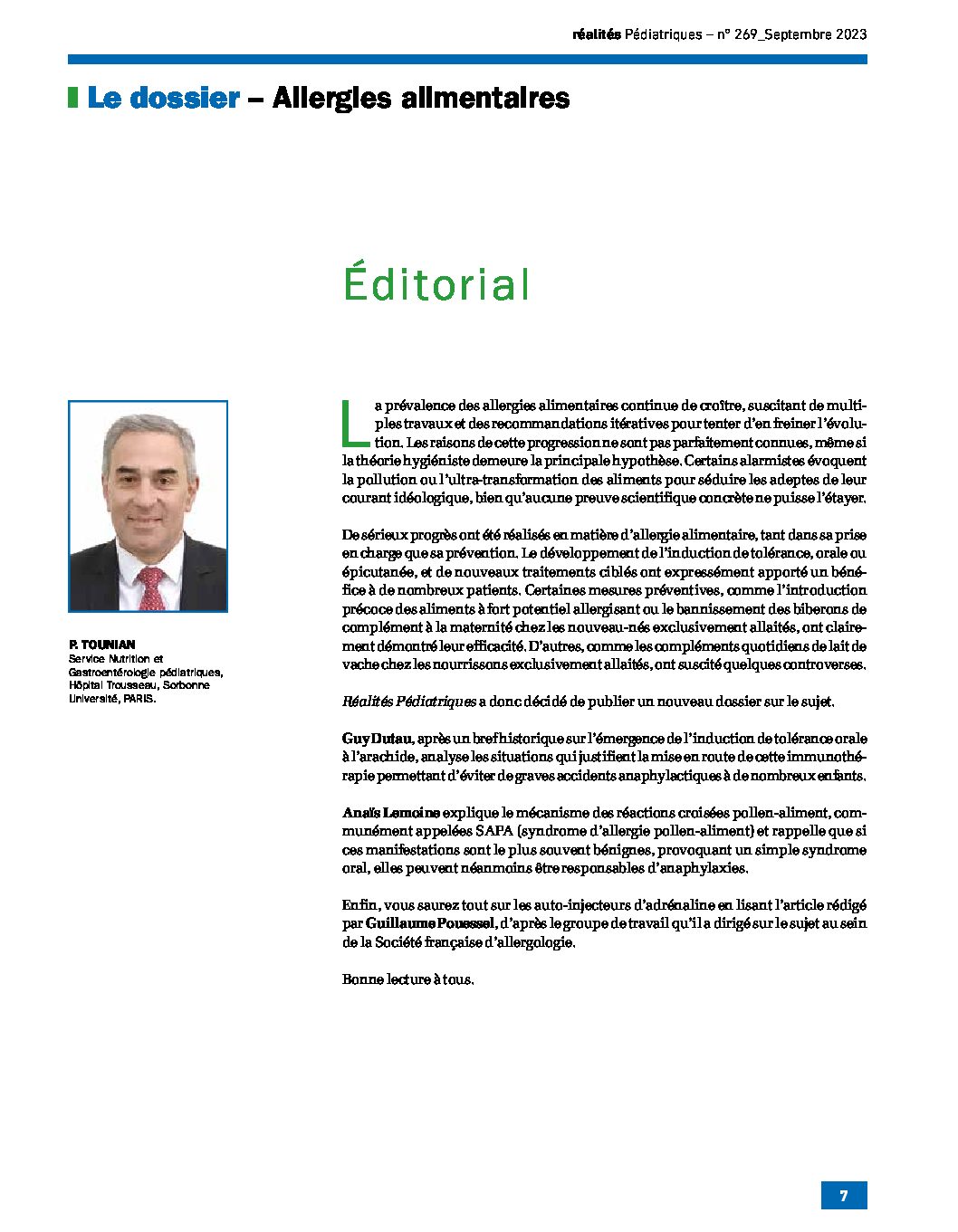 réalités Pédiatriques – n° 269_Septembre 2023

Le dossier – Allergies alimentaires

Éditorial

P. TOUNIAN
Service Nutrition et Gastroentérologie pédiatriques, Hôpital Trousseau, Sorbonne Université, PARIS.

La prévalence des allergies alimentaires continue de croître, suscitant de multiples travaux et des recommandations itératives pour tenter d'en freiner l'évolution. Les raisons de cette progression ne sont pas parfaitement connues, même si la théorie hygiéniste demeure la principale hypothèse. Certains alarmistes évoquent la pollution ou l'ultra-transformation des aliments pour séduire les adeptes de leur courant idéologique, bien qu'aucune preuve scientifique concrète ne puisse l'étayer.

De sérieux progrès ont été réalisés en matière d'allergie alimentaire, tant dans sa prise en charge que sa prévention. Le développement de l'induction de tolérance, orale ou épicutanée, et de nouveaux traitements ciblés ont expressément apporté un bénéfice à de nombreux patients. Certaines mesures préventives, comme l'introduction précoce des aliments à fort potentiel allergisant ou le bannissement des biberons de complément à la maternité chez les nouveau-nés exclusivement allaités, ont clairement démontré leur efficacité. D'autres, comme les compléments quotidiens de lait de vache chez les nourrissons exclusivement allaités, ont suscité quelques controverses.

Réalités Pédiatriques a donc décidé de publier un nouveau dossier sur le sujet.

Guy Dutau, après un bref historique sur l'émergence de l'induction de tolérance orale à l'arachide, analyse les situations qui justifient la mise en route de cette immunothérapie permettant d'éviter de graves accidents anaphylactiques à de nombreux enfants.

Anaïs Lemoine explique le mécanisme des réactions croisées pollen-aliment, communément appelées SAPA (syndrome d'allergie pollen-aliment) et rappelle que si ces manifestations sont le plus souvent bénignes, provoquant un simple syndrome oral, elles peuvent néanmoins être responsables d'anaphylaxies.

Enfin, vous saurez tout sur les auto-injecteurs d'adrénaline en lisant l'article rédigé par Guillaume Pouessel, d'après le groupe de travail qu'il a dirigé sur le sujet au sein de la Société française d'allergologie.

Bonne lecture à tous.

7